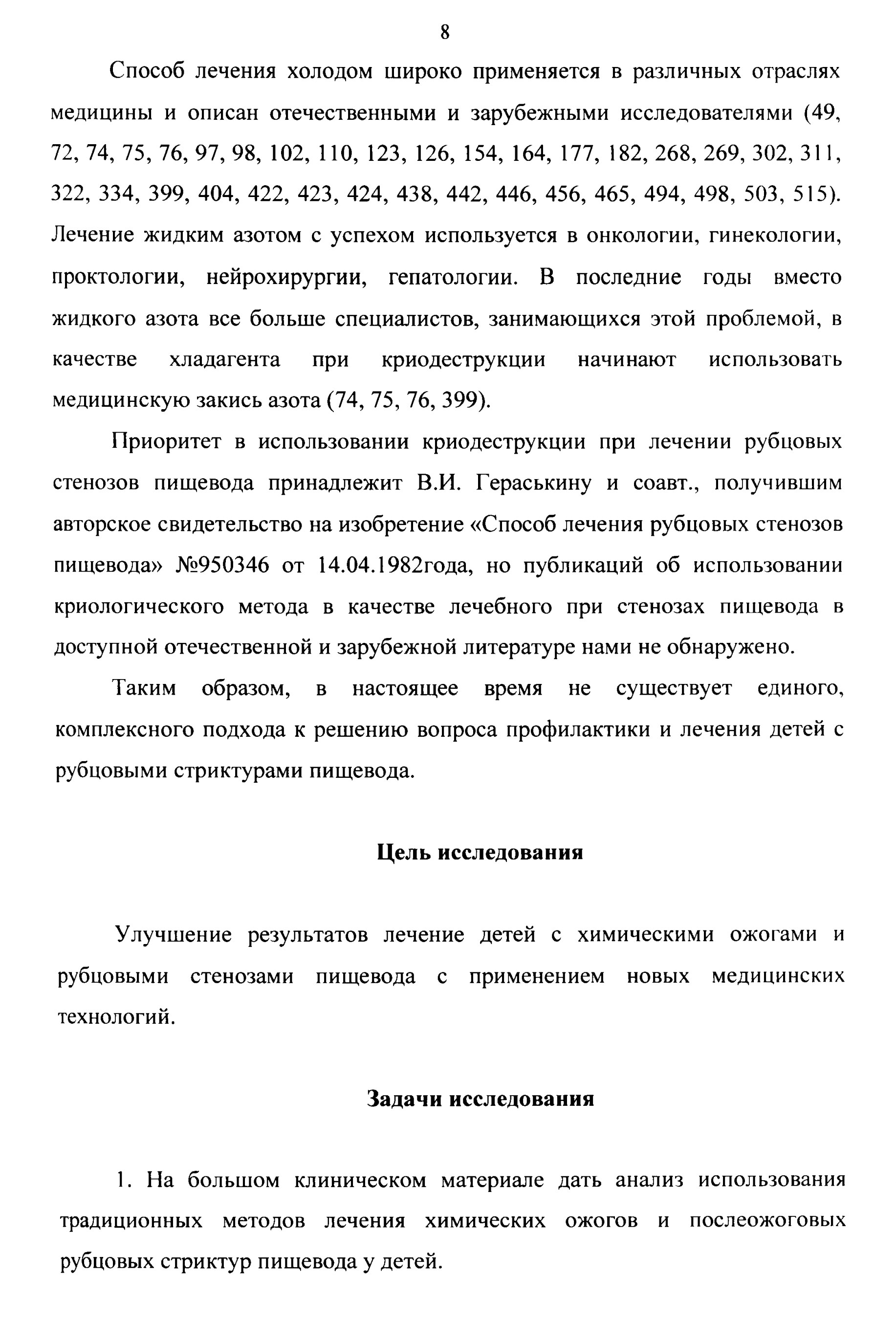 8

Способ лечения холодом широко применяется в различных отраслях медицины и описан отечественными и зарубежными исследователями (49, 72, 74, 75, 76, 97, 98, 102, 110, 123, 126, 154, 164, 177, 182, 268, 269, 302, 311, 322, 334, 399, 404, 422, 423, 424, 438, 442, 446, 456, 465, 494, 498, 503, 515). Лечение жидким азотом с успехом используется в онкологии, гинекологии, проктологии, нейрохирургии, гепатологии. В последние годы вместо жидкого азота все больше специалистов, занимающихся этой проблемой, в качестве хладагента при криодеструкции начинают использовать медицинскую закись азота (74, 75, 76, 399).

Приоритет в использовании криодеструкции при лечении рубцовых стенозов пищевода принадлежит В.И. Гераськину и соавт., получившим авторское свидетельство на изобретение «Способ лечения рубцовых стенозов пищевода» №950346 от 14.04.1982года, но публикаций об использовании криологического метода в качестве лечебного при стенозах пищевода в доступной отечественной и зарубежной литературе нами не обнаружено.

Таким образом, в настоящее время не существует единого, комплексного подхода к решению вопроса профилактики и лечения детей с рубцовыми стриктурами пищевода.

Цель исследования

Улучшение результатов лечение детей с химическими ожогами и рубцовыми стенозами пищевода с применением новых медицинских технологий.

Задачи исследования

1. На большом клиническом материале дать анализ использования традиционных методов лечения химических ожогов и послеожоговых рубцовых стриктур пищевода у детей.